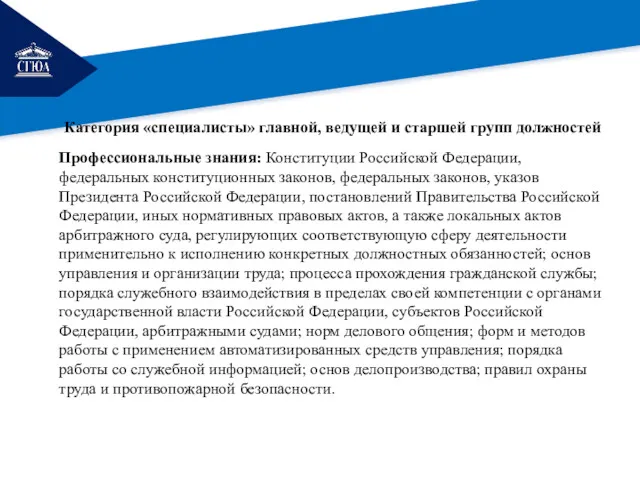 СГЮА

Категория «специалисты» главной, ведущей и старшей групп должностей

Профессиональные знания: Конституции Российской Федерации, федеральных конституционных законов, федеральных законов, указов Президента Российской Федерации, постановлений Правительства Российской Федерации, иных нормативных правовых актов, а также локальных актов арбитражного суда, регулирующих соответствующую сферу деятельности применительно к исполнению конкретных должностных обязанностей; основ управления и организации труда; процесса прохождения гражданской службы; порядка служебного взаимодействия в пределах своей компетенции с органами государственной власти Российской Федерации, субъектов Российской Федерации, арбитражными судами; норм делового общения; форм и методов работы с применением автоматизированных средств управления; порядка работы со служебной информацией; основ делопроизводства; правил охраны труда и противопожарной безопасности.